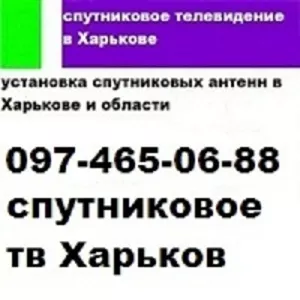 спутниковое телевидение в Харькове

установка спутниковых антенн в Харькове и области

097-465-06-88 спутниковое тв Харьков